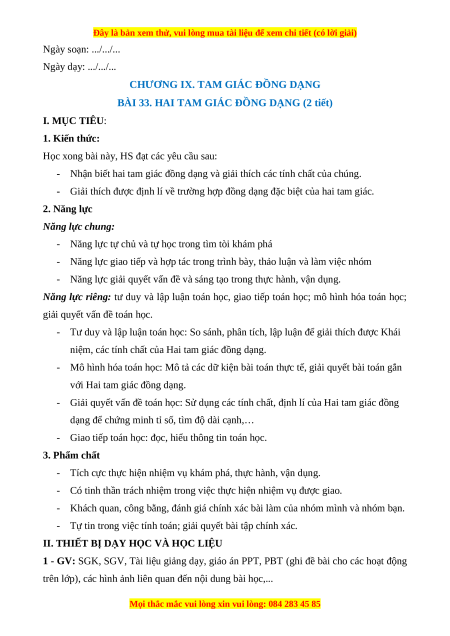 Đây là bản xem thử, vui lòng mua tài liệu để xem chi tiết (có lời giải)

Ngày soạn: .../.../...

Ngày dạy: .../.../...

CHƯƠNG IX. TAM GIÁC ĐỒNG DẠNG

BÀI 33. HAI TAM GIÁC ĐỒNG DẠNG (2 tiết)

I. MỤC TIÊU:

1. Kiến thức:

Học xong bài này, HS đạt các yêu cầu sau:

- Nhận biết hai tam giác đồng dạng và giải thích các tính chất của chúng.
- Giải thích được định lí về trường hợp đồng dạng đặc biệt của hai tam giác.

2. Năng lực

Năng lực chung:

- Năng lực tự chủ và tự học trong tìm tòi khám phá
- Năng lực giao tiếp và hợp tác trong trình bày, thảo luận và làm việc nhóm
- Năng lực giải quyết vấn đề và sáng tạo trong thực hành, vận dụng.

Năng lực riêng: tư duy và lập luận toán học, giao tiếp toán học; mô hình hóa toán học; giải quyết vấn đề toán học.

- Tư duy và lập luận toán học: So sánh, phân tích, lập luận để giải thích được Khái niệm, các tính chất của Hai tam giác đồng dạng.
- Mô hình hóa toán học: Mô tả các dữ kiện bài toán thực tế, giải quyết bài toán gắn với Hai tam giác đồng dạng.
- Giải quyết vấn đề toán học: Sử dụng các tính chất, định lí của Hai tam giác đồng dạng để chứng minh tỉ số, tìm độ dài cạnh,…
- Giao tiếp toán học: đọc, hiểu thông tin toán học.

3. Phẩm chất

- Tích cực thực hiện nhiệm vụ khám phá, thực hành, vận dụng.
- Có tinh thần trách nhiệm trong việc thực hiện nhiệm vụ được giao.
- Khách quan, công bằng, đánh giá chính xác bài làm của nhóm mình và nhóm bạn.
- Tự tin trong việc tính toán; giải quyết bài tập chính xác.

II. THIẾT BỊ DẠY HỌC VÀ HỌC LIỆU

1 - GV: SGK, SGV, Tài liệu giảng dạy, giáo án PPT, PBT (ghi đề bài cho các hoạt động trên lớp), các hình ảnh liên quan đến nội dung bài học,...

Mọi thắc mắc vui lòng xin vui lòng: 084 283 45 85